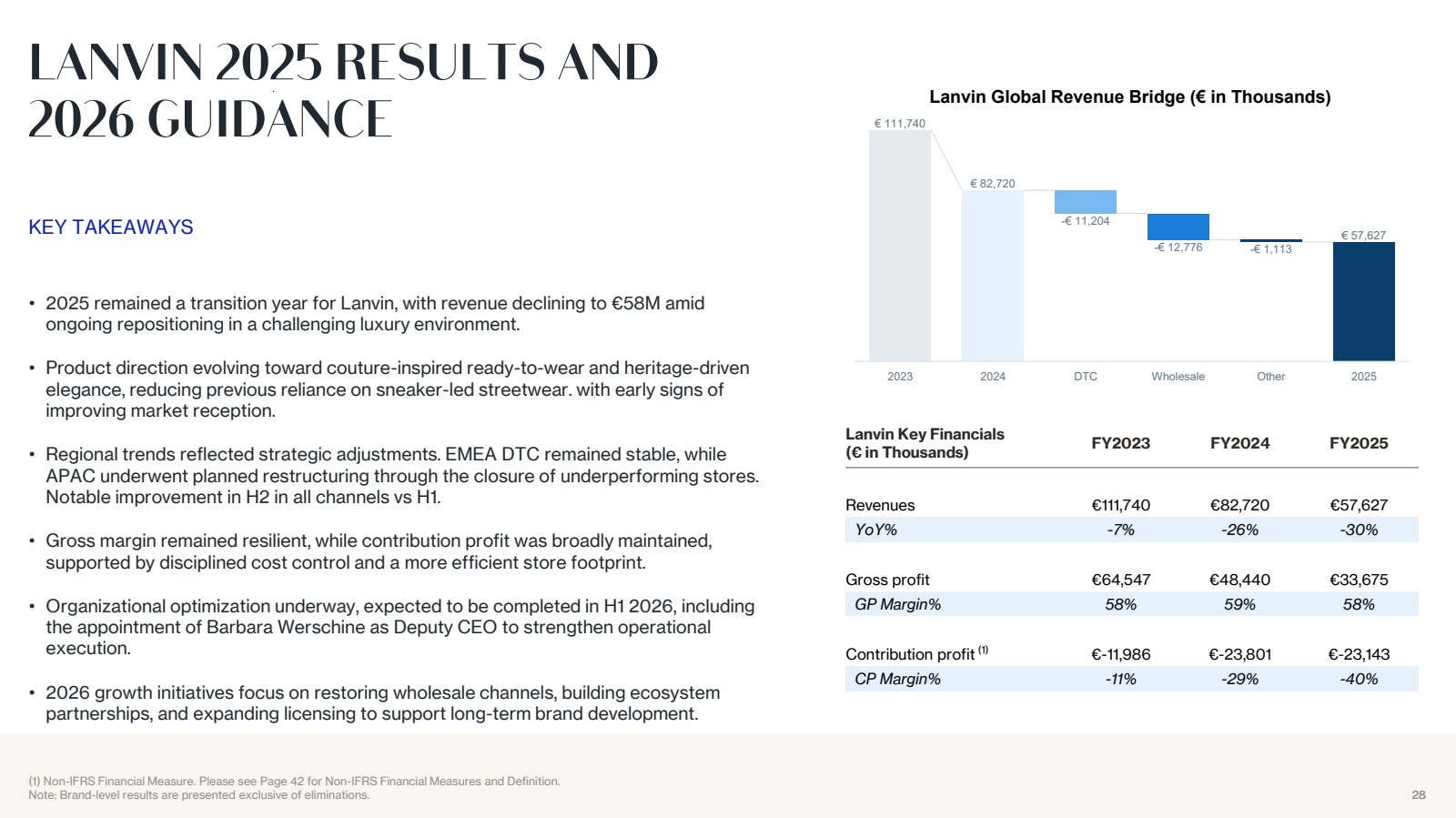 LANVIN 2025 RESULTS AND 2026 GUIDANCE

KEY TAKEAWAYS

• 2025 remained a transition year for Lanvin, with revenue declining to €58M amid ongoing repositioning in a challenging luxury environment.

• Product direction evolving toward couture-inspired ready-to-wear and heritage-driven elegance, reducing previous reliance on sneaker-led streetwear. with early signs of improving market reception.

• Regional trends reflected strategic adjustments. EMEA DTC remained stable, while APAC underwent planned restructuring through the closure of underperforming stores. Notable improvement in H2 in all channels vs H1.

• Gross margin remained resilient, while contribution profit was broadly maintained, supported by disciplined cost control and a more efficient store footprint.

• Organizational optimization underway, expected to be completed in H1 2026, including the appointment of Barbara Werschine as Deputy CEO to strengthen operational execution.

• 2026 growth initiatives focus on restoring wholesale channels, building ecosystem partnerships, and expanding licensing to support long-term brand development.

Lanvin Global Revenue Bridge (€ in Thousands)

€ 111,740
€ 82,720
-€ 11,204
-€ 12,776
-€ 1,113
€ 57,627
2023 2024 DTC Wholesale Other 2025

| Lanvin Key Financials (€ in Thousands) | FY2023 | FY2024 | FY2025 |
|---|---|---|---|
| Revenues | €111,740 | €82,720 | €57,627 |
| YoY% | -7% | -26% | -30% |
| Gross profit | €64,547 | €48,440 | €33,675 |
| GP Margin% | 58% | 59% | 58% |
| Contribution profit $^{(1)}$ | €-11,986 | €-23,801 | €-23,143 |
| CP Margin% | -11% | -29% | -40% |

(1) Non-IFRS Financial Measure. Please see Page 42 for Non-IFRS Financial Measures and Definition.
Note: Brand-level results are presented exclusive of eliminations.

28